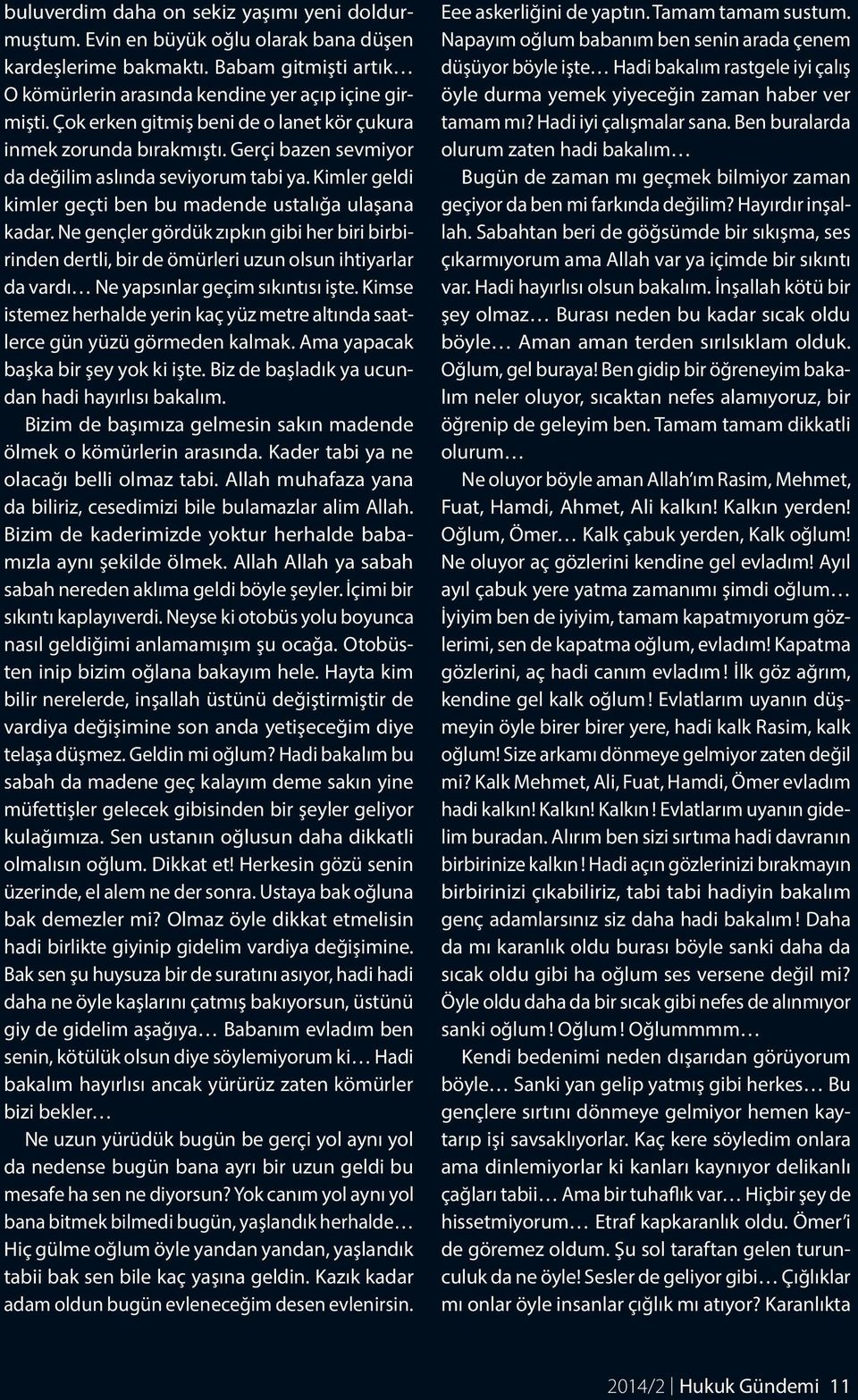 buluverdim daha on sekiz yaşımı yeni doldurmuştum. Evin en büyük oğlu olarak bana düşen kardeşlerime bakmaktı. Babam gitmişti artık… O kömürlerin arasında kendine yer açıp içine girmişti. Çok erken gitmiş beni de o lanet kör çukura inmek zorunda bırakmıştı. Gerçi bazen sevmiyor da değilim aslında seviyorum tabi ya. Kimler geldi kimler geçti ben bu madende ustalığa ulaşana kadar. Ne gençler gördük zıpkın gibi her biri birbirinden dertli, bir de ömürleri uzun olsun ihtiyarlar da vardı… Ne yapsınlar geçim sıkıntısı işte. Kimse istemez herhalde yerin kaç yüz metre altında saatlerce gün yüzü görmeden kalmak. Ama yapacak başka bir şey yok ki işte. Biz de başladık ya ucundan hadi hayırlısı bakalım.

Bizim de başımıza gelmesin sakın madende ölmek o kömürlerin arasında. Kader tabi ya ne olacağı belli olmaz tabi. Allah muhafaza yana da biliriz, cesedimizi bile bulamazlar alim Allah. Bizim de kaderimizde yoktur herhalde babamızla aynı şekilde ölmek. Allah Allah ya sabah sabah nereden aklıma geldi böyle şeyler. İçimi bir sıkıntı kaplayıverdi. Neyse ki otobüs yolu boyunca nasıl geldiğimi anlamamışım şu ocağa. Otobüsten inip bizim oğlana bakayım hele. Hayta kim bilir nerelerde, inşallah üstünü değiştirmiştir de vardiya değişimine son anda yetişeceğim diye telaşa düşmez. Geldin mi oğlum? Hadi bakalım bu sabah da madene geç kalayım deme sakın yine müfettişler gelecek gibisinden bir şeyler geliyor kulağımıza. Sen ustanın oğlusun daha dikkatli olmalısın oğlum. Dikkat et! Herkesin gözü senin üzerinde, el alem ne der sonra. Ustaya bak oğluna bak demezler mi? Olmaz öyle dikkat etmelisin hadi birlikte giyinip gidelim vardiya değişimine. Bak sen şu huysuza bir de suratını asıyor, hadi hadi daha ne öyle kaşlarını çatmış bakıyorsun, üstünü giy de gidelim aşağıya… Babanım evladım ben senin, kötülük olsun diye söylemiyorum ki… Hadi bakalım hayırlısı ancak yürürüz zaten kömürler bizi bekler…

Ne uzun yürüdük bugün be gerçi yol aynı yol da nedense bugün bana ayrı bir uzun geldi bu mesafe ha sen ne diyorsun? Yok canım yol aynı yol bana bitmek bilmedi bugün, yaşlandık herhalde… Hiç gülme oğlum öyle yandan yandan, yaşlandık tabii bak sen bile kaç yaşına geldin. Kazık kadar adam oldun bugün evleneceğim desen evlenirsin. Eee askerliğini de yaptın. Tamam tamam sustum. Napayım oğlum babanım ben senin arada çenem düşüyor böyle işte… Hadi bakalım rastgele iyi çalış öyle durma yemek yiyeceğin zaman haber ver tamam mı? Hadi iyi çalışmalar sana. Ben buralarda olurum zaten hadi bakalım…

Bugün de zaman mı geçmek bilmiyor zaman geçiyor da ben mi farkında değilim? Hayırdır inşallah. Sabahtan beri de göğsümde bir sıkışma, ses çıkarmıyorum ama Allah var ya içimde bir sıkıntı var. Hadi hayırlısı olsun bakalım. İnşallah kötü bir şey olmaz… Burası neden bu kadar sıcak oldu böyle… Aman aman terden sırılsıklam olduk. Oğlum, gel buraya! Ben gidip bir öğreneyim bakalım neler oluyor, sıcaktan nefes alamıyoruz, bir öğrenip de geleyim ben. Tamam tamam dikkatli olurum…

Ne oluyor böyle aman Allah'ım Rasim, Mehmet, Fuat, Hamdi, Ahmet, Ali kalkın! Kalkın yerden! Oğlum, Ömer… Kalk çabuk yerden, Kalk oğlum! Ne oluyor aç gözlerini kendine gel evladım! Ayıl ayıl çabuk yere yatma zamanımı şimdi oğlum… İyiyim ben de iyiyim, tamam kapatmıyorum gözlerimi, sen de kapatma oğlum, evladım! Kapatma gözlerini, aç hadi canım evladım! İlk göz ağrım, kendine gel kalk oğlum! Evlatlarım uyanın düşmeyin öyle birer birer yere, hadi kalk Rasim, kalk oğlum! Size arkamı dönmeye gelmiyor zaten değil mi? Kalk Mehmet, Ali, Fuat, Hamdi, Ömer evladım hadi kalkın! Kalkın! Kalkın! Evlatlarım uyanın gidelim buradan. Alırım ben sizi sırtıma hadi davranın birbirinize kalkın! Hadi açın gözlerinizi bırakmayın birbirinizi çıkabiliriz, tabi tabi hadiyin bakalım genç adamlarsınız siz daha hadi bakalım! Daha da mı karanlık oldu burası böyle sanki daha da sıcak oldu gibi ha oğlum ses versene değil mi? Öyle oldu daha da bir sıcak gibi nefes de alınmıyor sanki oğlum! Oğlum! Oğlummmm…

Kendi bedenimi neden dışarıdan görüyorum böyle… Sanki yan gelip yatmış gibi herkes… Bu gençlere sırtını dönmeye gelmiyor hemen kaytarıp işi savsaklıyorlar. Kaç kere söyledim onlara ama dinlemiyorlar ki kanları kaynıyor delikanlı çağları tabii… Ama bir tuhaflık var… Hiçbir şey de hissetmiyorum… Etraf kapkaranlık oldu. Ömer'i de göremez oldum. Şu sol taraftan gelen turunculuk da ne öyle! Sesler de geliyor gibi… Çığlıklar mı onlar öyle insanlar çığlık mı atıyor? Karanlıkta

2014/2 | Hukuk Gündemi 11